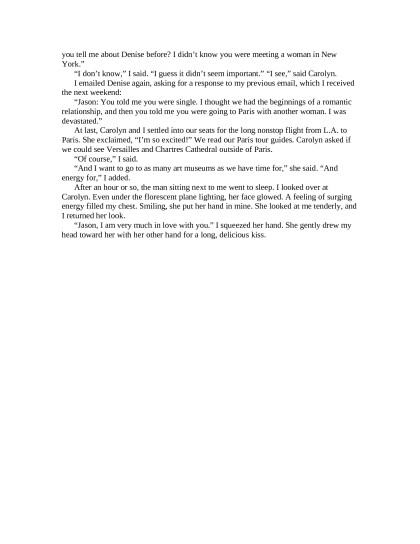 you tell me about Denise before? I didn't know you were meeting a woman in New York."

"I don't know," I said. "I guess it didn't seem important." "I see," said Carolyn.

I emailed Denise again, asking for a response to my previous email, which I received the next weekend:

"Jason: You told me you were single. I thought we had the beginnings of a romantic relationship, and then you told me you were going to Paris with another woman. I was devastated."

At last, Carolyn and I settled into our seats for the long nonstop flight from L.A. to Paris. She exclaimed, "I'm so excited!" We read our Paris tour guides. Carolyn asked if we could see Versailles and Chartres Cathedral outside of Paris.

"Of course," I said.

"And I want to go to as many art museums as we have time for," she said. "And energy for," I added.

After an hour or so, the man sitting next to me went to sleep. I looked over at Carolyn. Even under the florescent plane lighting, her face glowed. A feeling of surging energy filled my chest. Smiling, she put her hand in mine. She looked at me tenderly, and I returned her look.

"Jason, I am very much in love with you." I squeezed her hand. She gently drew my head toward her with her other hand for a long, delicious kiss.